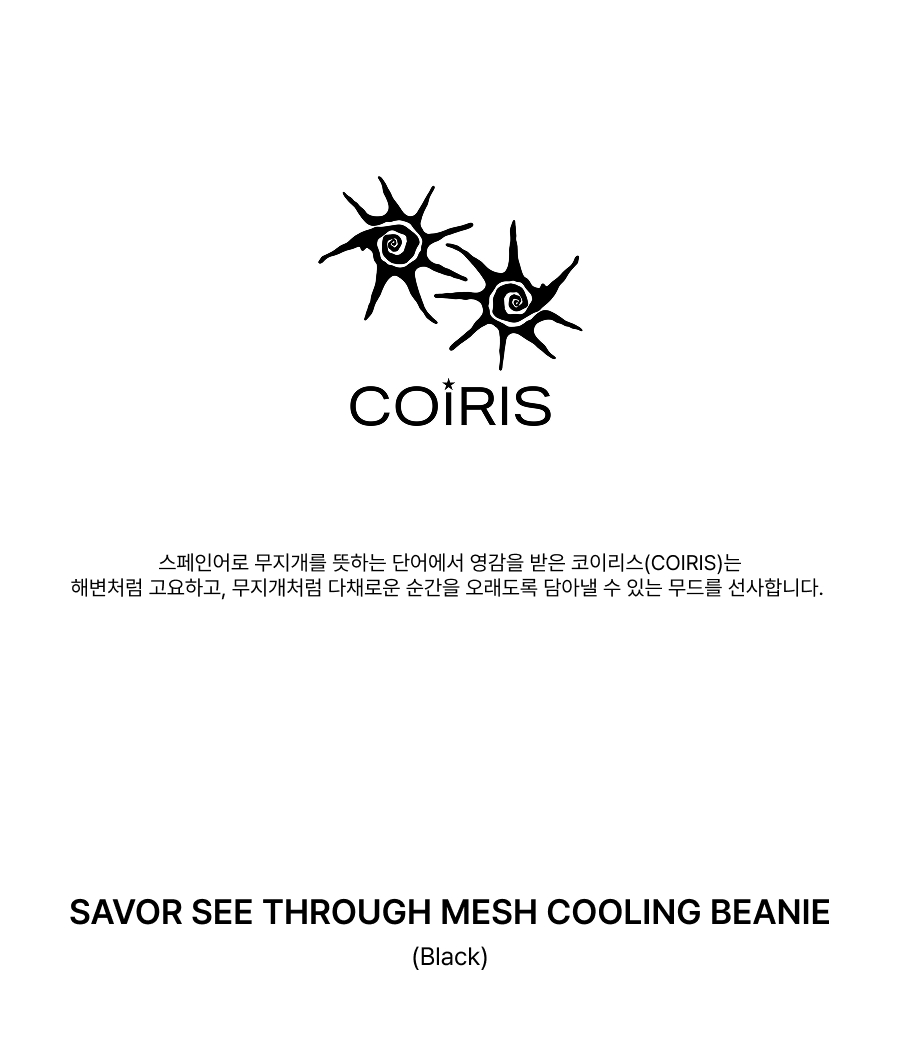 COIRIS

스페인어로 무지개를 뜻하는 단어에서 영감을 받은 코이리스(COIRIS)는
해변처럼 고요하고, 무지개처럼 다채로운 순간을 오래도록 담아낼 수 있는 무드를 선사합니다.

SAVOR SEE THROUGH MESH COOLING BEANIE
(Black)